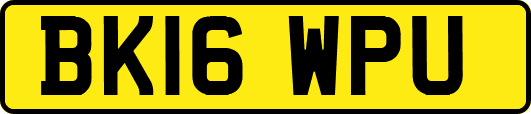 BK16 WPU